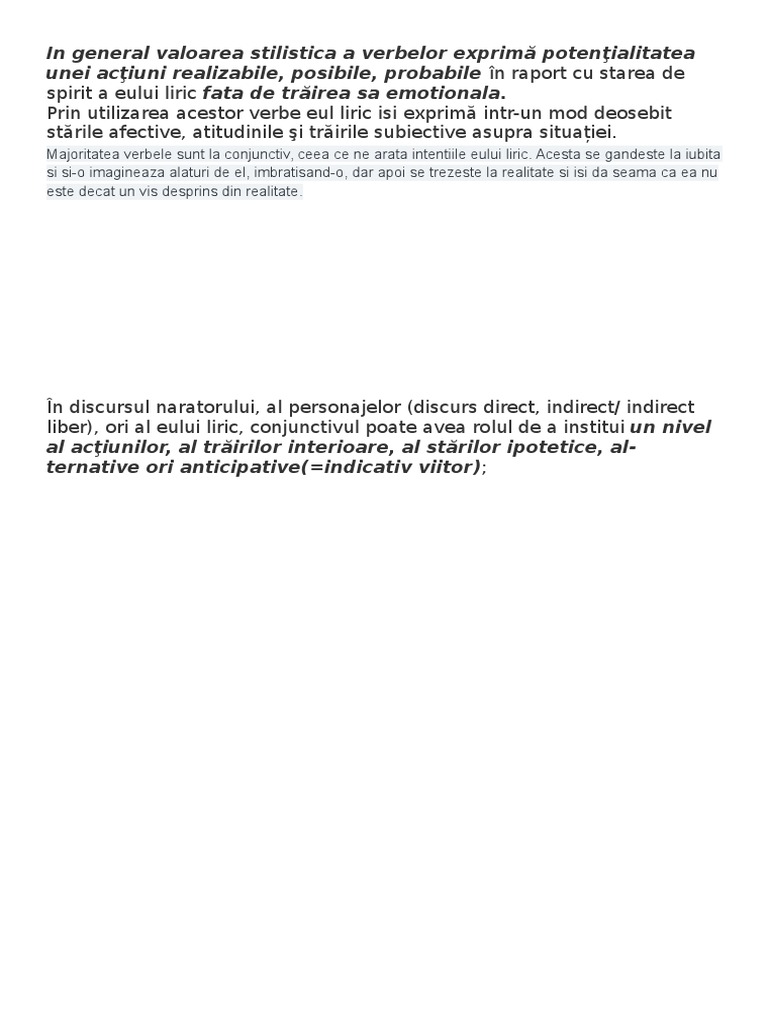 In general valoarea stilistica a verbelor exprimă potențialitatea unei acţiuni realizabile, posibile, probabile în raport cu starea de spirit a eului liric fata de trăirea sa emotionala.
Prin utilizarea acestor verbe eul liric isi exprimă intr-un mod deosebit stările afective, atitudinile şi trăirile subiective asupra situației.
Majoritatea verbele sunt la conjunctiv, ceea ce ne arata intentiile eului liric. Acesta se gandeste la iubita si si-o imagineaza alaturi de el, imbratisand-o, dar apoi se trezeste la realitate si isi da seama ca ea nu este decat un vis desprins din realitate.

În discursul naratorului, al personajelor (discurs direct, indirect/ indirect liber), ori al eului liric, conjunctivul poate avea rolul de a institui un nivel al acţiunilor, al trăirilor interioare, al stărilor ipotetice, alternative ori anticipative(=indicativ viitor);